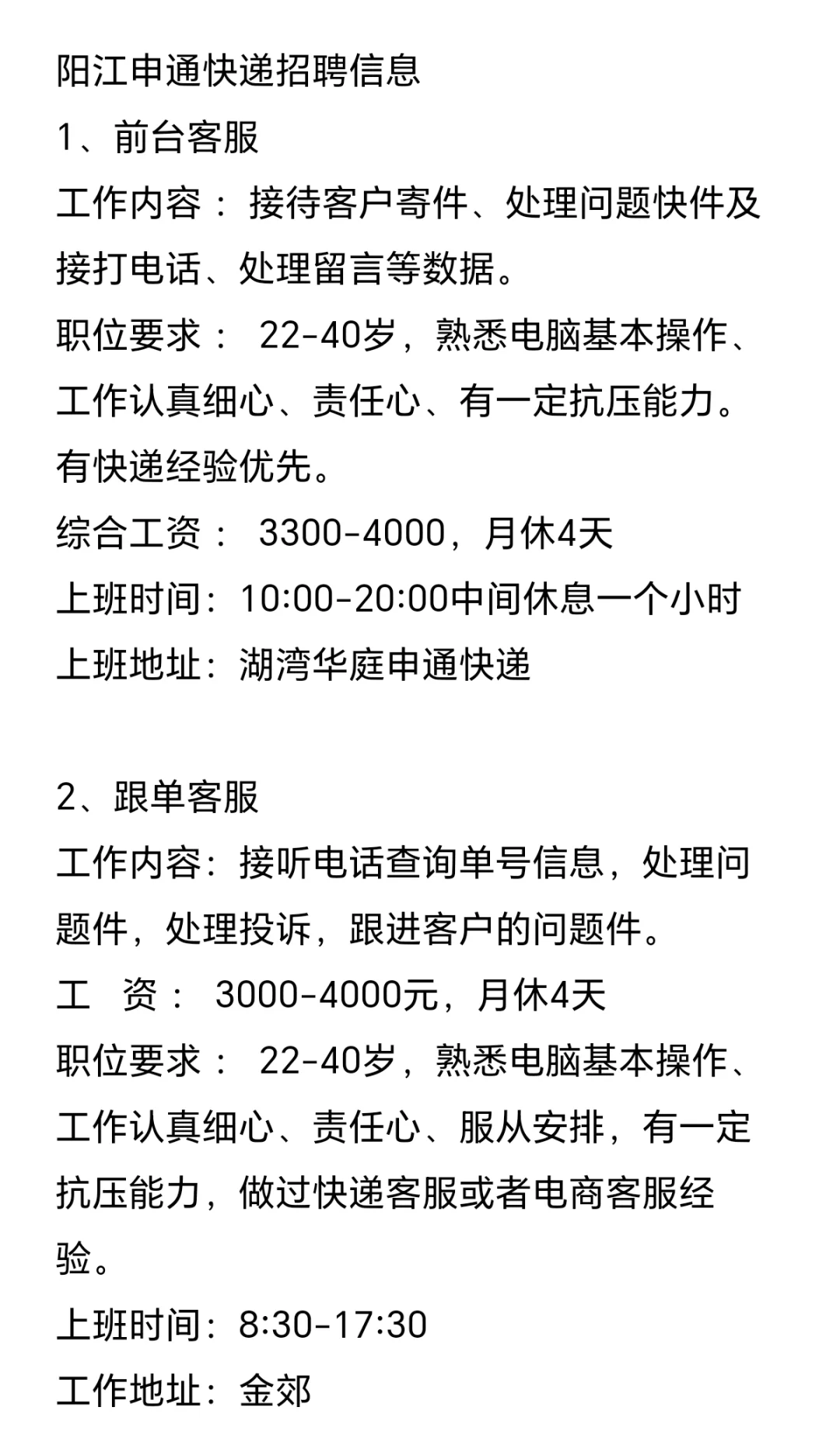 阳江申通快递招聘信息
1、前台客服
工作内容： 接待客户寄件、处理问题快件及接打电话、处理留言等数据。
职位要求： 22-40岁，熟悉电脑基本操作、工作认真细心、责任心、有一定抗压能力。有快递经验优先。
综合工资： 3300-4000，月休4天
上班时间：10:00-20:00中间休息一个小时
上班地址：湖湾华庭申通快递

2、跟单客服
工作内容：接听电话查询单号信息，处理问题件，处理投诉，跟进客户的问题件。
工 资： 3000-4000元，月休4天
职位要求： 22-40岁，熟悉电脑基本操作、工作认真细心、责任心、服从安排，有一定抗压能力，做过快递客服或者电商客服经验。
上班时间：8:30-17:30
工作地址：金郊